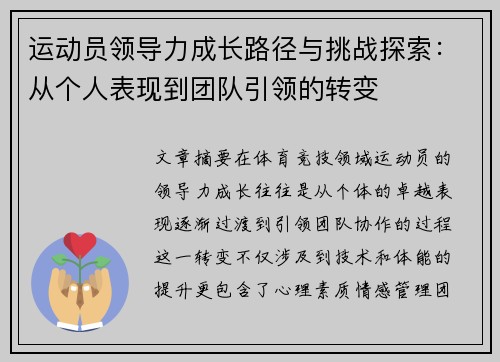 运动员领导力成长路径与挑战探索：从个人表现到团队引领的转变

文章摘要在体育竞技领域运动员的领导力成长往往是从个体的卓越表现逐渐过渡到引领团队协作的过程这一转变不仅涉及到技术和体能的提升更包含了心理素质情感管理团